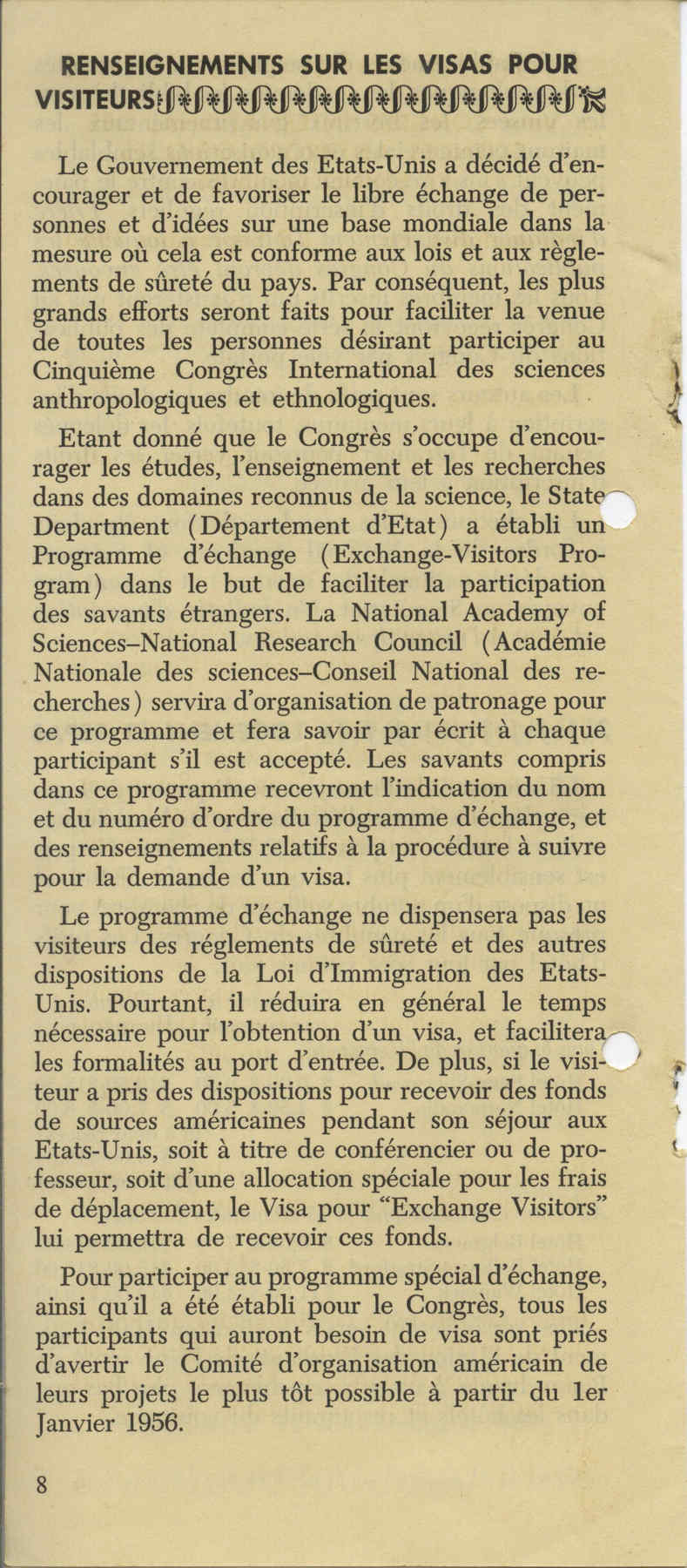 RENSEIGNEMENTS SUR LES VISAS POUR VISITEURS

Le Gouvernement des Etats-Unis a décidé d'encourager et de favoriser le libre échange de personnes et d'idées sur une base mondiale dans la mesure où cela est conforme aux lois et aux règlements de sûreté du pays. Par conséquent, les plus grands efforts seront faits pour faciliter la venue de toutes les personnes désirant participer au Cinquième Congrès International des sciences anthropologiques et ethnologiques.

Etant donné que le Congrès s'occupe d'encourager les études, l'enseignement et les recherches dans des domaines reconnus de la science, le State Department (Département d'Etat) a établi un Programme d'échange (Exchange-Visitors Program) dans le but de faciliter la participation des savants étrangers. La National Academy of Sciences–National Research Council (Académie Nationale des sciences–Conseil National des recherches) servira d'organisation de patronage pour ce programme et fera savoir par écrit à chaque participant s'il est accepté. Les savants compris dans ce programme recevront l'indication du nom et du numéro d'ordre du programme d'échange, et des renseignements relatifs à la procédure à suivre pour la demande d'un visa.

Le programme d'échange ne dispensera pas les visiteurs des réglements de sûreté et des autres dispositions de la Loi d'Immigration des Etats-Unis. Pourtant, il réduira en général le temps nécessaire pour l'obtention d'un visa, et facilitera les formalités au port d'entrée. De plus, si le visiteur a pris des dispositions pour recevoir des fonds de sources américaines pendant son séjour aux Etats-Unis, soit à titre de conférencier ou de professeur, soit d'une allocation spéciale pour les frais de déplacement, le Visa pour "Exchange Visitors" lui permettra de recevoir ces fonds.

Pour participer au programme spécial d'échange, ainsi qu'il a été établi pour le Congrès, tous les participants qui auront besoin de visa sont priés d'avertir le Comité d'organisation américain de leurs projets le plus tôt possible à partir du 1er Janvier 1956.

8